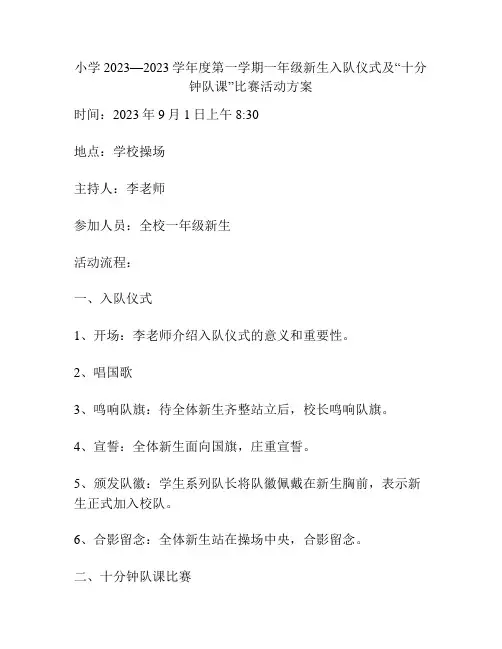 小学 2023—2023 学年度第一学期一年级新生入队仪式及“十分钟队课”比赛活动方案

时间：2023 年 9 月 1 日上午 8:30

地点：学校操场

主持人：李老师

参加人员：全校一年级新生

活动流程：

一、入队仪式

1、开场：李老师介绍入队仪式的意义和重要性。

2、唱国歌

3、鸣响队旗：待全体新生齐整站立后，校长鸣响队旗。

4、宣誓：全体新生面向国旗，庄重宣誓。

5、颁发队徽：学生系列队长将队徽佩戴在新生胸前，表示新生正式加入校队。

6、合影留念：全体新生站在操场中央，合影留念。

二、十分钟队课比赛